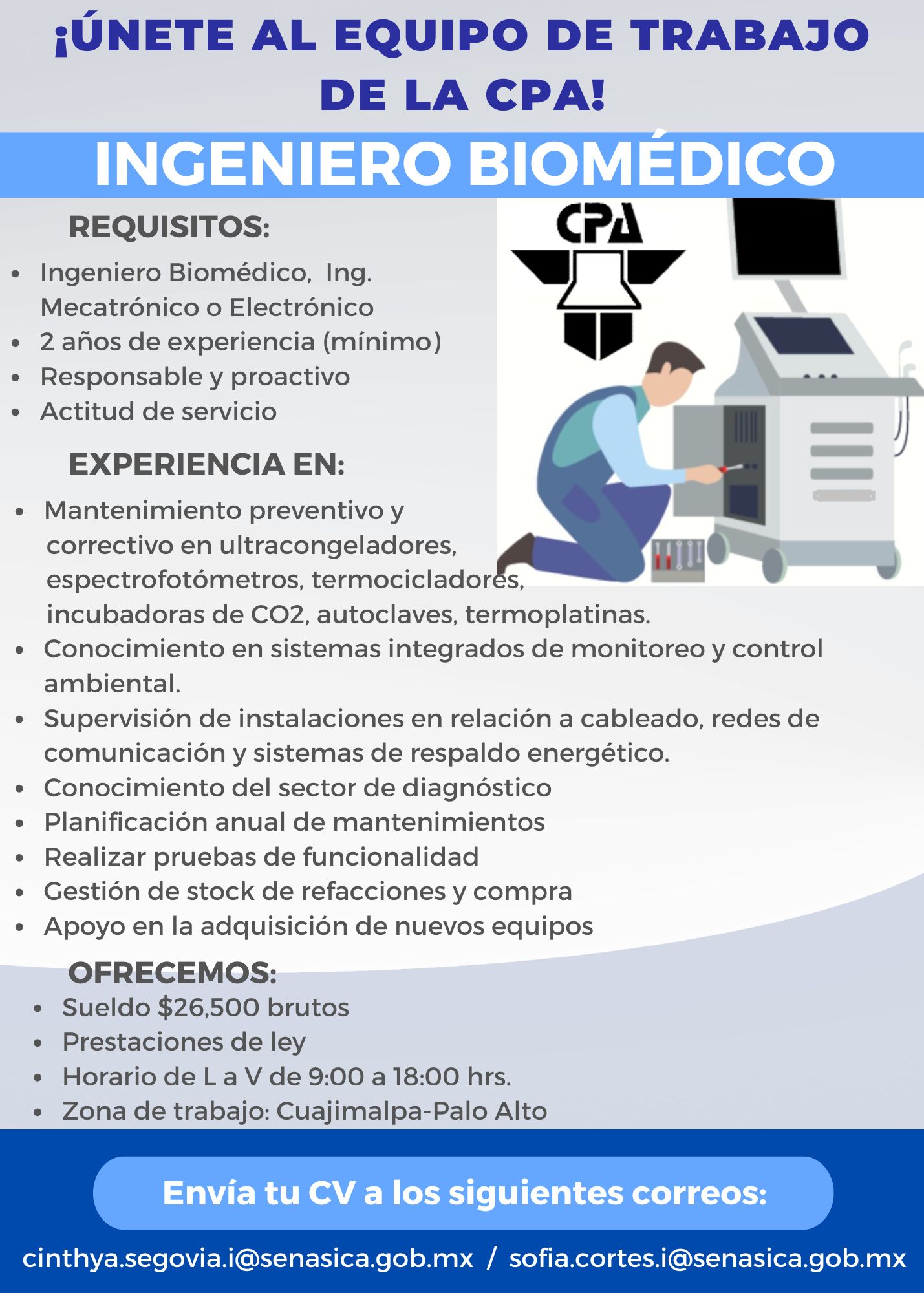 ¡ÚNETE AL EQUIPO DE TRABAJO DE LA CPA!

INGENIERO BIOMÉDICO

CPA

REQUISITOS:

- Ingeniero Biomédico, Ing. Mecatrónico o Electrónico
- 2 años de experiencia (mínimo)
- Responsable y proactivo
- Actitud de servicio

EXPERIENCIA EN:

- Mantenimiento preventivo y correctivo en ultracongeladores, espectrofotómetros, termocicladores, incubadoras de CO2, autoclaves, termoplatinas.
- Conocimiento en sistemas integrados de monitoreo y control ambiental.
- Supervisión de instalaciones en relación a cableado, redes de comunicación y sistemas de respaldo energético.
- Conocimiento del sector de diagnóstico
- Planificación anual de mantenimientos
- Realizar pruebas de funcionalidad
- Gestión de stock de refacciones y compra
- Apoyo en la adquisición de nuevos equipos

OFRECEMOS:

- Sueldo $26,500 brutos
- Prestaciones de ley
- Horario de L a V de 9:00 a 18:00 hrs.
- Zona de trabajo: Cuajimalpa-Palo Alto

Envía tu CV a los siguientes correos:

cinthya.segovia.i@senasica.gob.mx / sofia.cortes.i@senasica.gob.mx